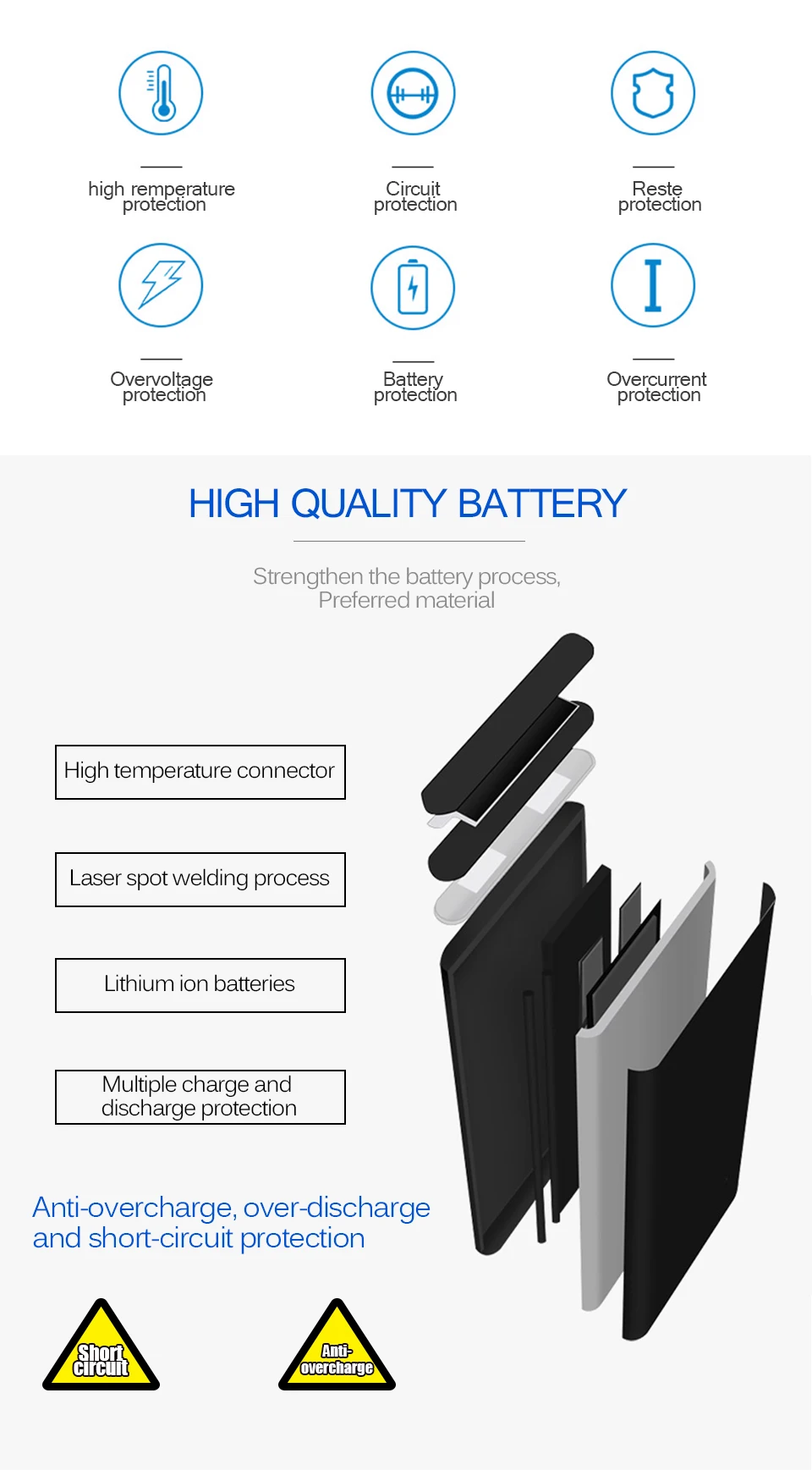 high remperature protection

Circuit protection

Reste protection

Overvoltage protection

Battery protection

Overcurrent protection

HIGH QUALITY BATTERY

Strengthen the battery process, Preferred material

High temperature connector

Laser spot welding process

Lithium ion batteries

Multiple charge and discharge protection

Anti-overcharge, over-discharge and short-circuit protection

Short circuit

Anti-overcharge